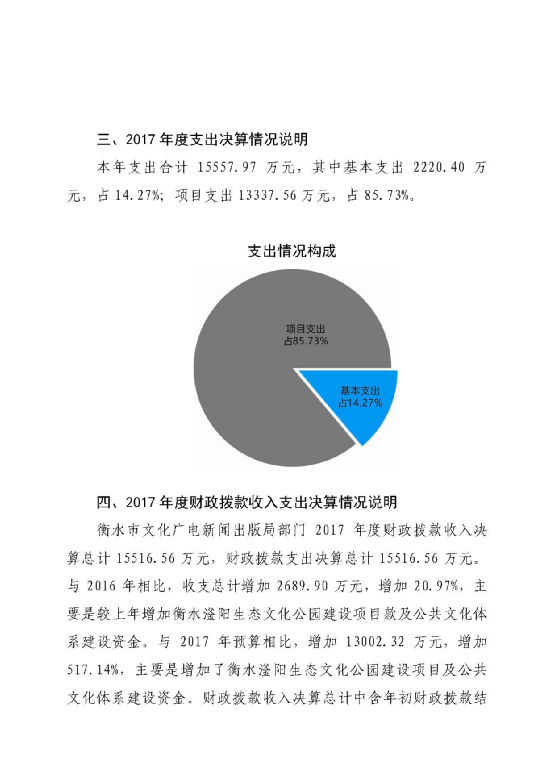 三、2017 年度支出决算情况说明

本年支出合计 15557.97 万元，其中基本支出 2220.40 万元，占 14.27%；项目支出 13337.56 万元，占 85.73%。

支出情况构成

项目支出
占85.73%

基本支出
占14.27%

四、2017 年度财政拨款收入支出决算情况说明

衡水市文化广电新闻出版局部门 2017 年度财政拨款收入决算总计 15516.56 万元，财政拨款支出决算总计 15516.56 万元。与 2016 年相比，收支总计增加 2689.90 万元，增加 20.97%，主要是较上年增加衡水滏阳生态文化公园建设项目款及公共文化体系建设资金。与 2017 年预算相比，增加 13002.32 万元，增加 517.14%，主要是增加了衡水滏阳生态文化公园建设项目及公共文化体系建设资金。财政拨款收入决算总计中含年初财政拨款结